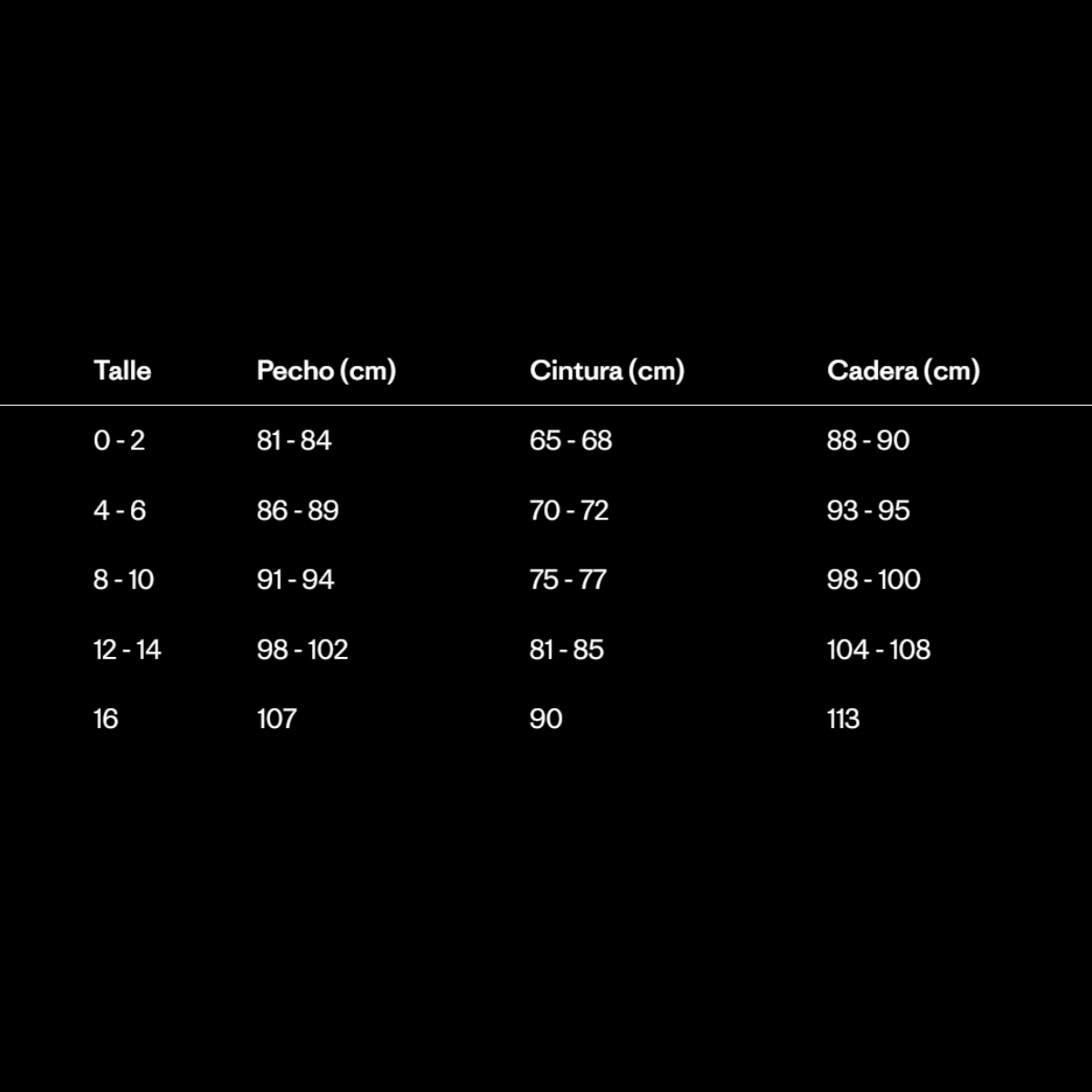 | Talle | Pecho (cm) | Cintura (cm) | Cadera (cm) |
|---|---|---|---|
| 0 - 2 | 81 - 84 | 65 - 68 | 88 - 90 |
| 4 - 6 | 86 - 89 | 70 - 72 | 93 - 95 |
| 8 - 10 | 91 - 94 | 75 - 77 | 98 - 100 |
| 12 - 14 | 98 - 102 | 81 - 85 | 104 - 108 |
| 16 | 107 | 90 | 113 |